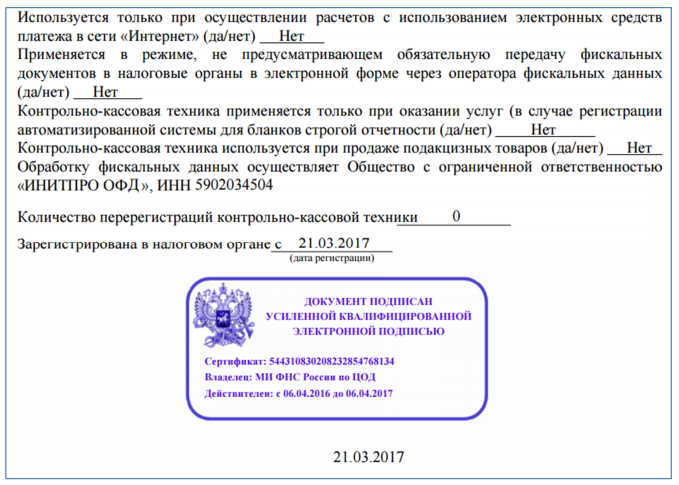 Используется только при осуществлении расчетов с использованием электронных средств платежа в сети «Интернет» (да/нет) Нет

Применяется в режиме, не предусматривающем обязательную передачу фискальных документов в налоговые органы в электронной форме через оператора фискальных данных (да/нет) Нет

Контрольно-кассовая техника применяется только при оказании услуг (в случае регистрации автоматизированной системы для бланков строгой отчетности (да/нет) Нет

Контрольно-кассовая техника используется при продаже подакцизных товаров (да/нет) Нет

Обработку фискальных данных осуществляет Общество с ограниченной ответственностью «ИНИТПРО ОФД», ИНН 5902034504

Количество перерегистраций контрольно-кассовой техники 0

Зарегистрирована в налоговом органе с 21.03.2017
(дата регистрации)

ДОКУМЕНТ ПОДПИСАН
УСИЛЕННОЙ КВАЛИФИЦИРОВАННОЙ
ЭЛЕКТРОННОЙ ПОДПИСЬЮ

Сертификат: 54431083020823285476813​4
Владелец: МИ ФНС России по ЦОД
Действителен: с 06.04.2016 до 06.04.2017

21.03.2017